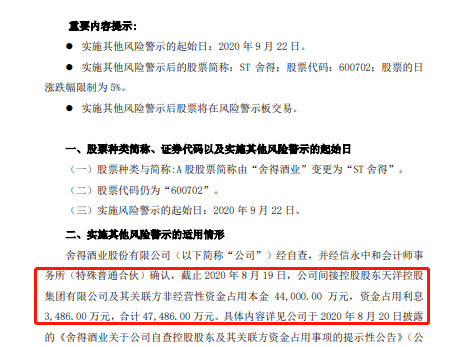 重要内容提示：

● 实施其他风险警示的起始日：2020 年 9 月 22 日。

● 实施其他风险警示后的股票简称：ST 舍得；股票代码：600702；股票的日涨跌幅限制为 5%。

● 实施其他风险警示后股票将在风险警示板交易。

一、股票种类简称、证券代码以及实施其他风险警示的起始日

（一）股票种类与简称：A 股股票简称由“舍得酒业”变更为“ST 舍得”。

（二）股票代码仍为“600702”。

（三）实施风险警示的起始日：2020 年 9 月 22 日。

二、实施其他风险警示的适用情形

舍得酒业股份有限公司（以下简称“公司”）经自查，并经信永中和会计师事务所（特殊普通合伙）确认，截止 2020 年 8 月 19 日，公司间接控股股东天洋控股集团有限公司及其关联方非经营性资金占用本金 44,000.00 万元，资金占用利息 3,486.00 万元，合计 47,486.00 万元。具体内容详见公司于 2020 年 8 月 20 日披露的《舍得酒业关于公司自查控股股东及其关联方资金占用事项的提示性公告》（公